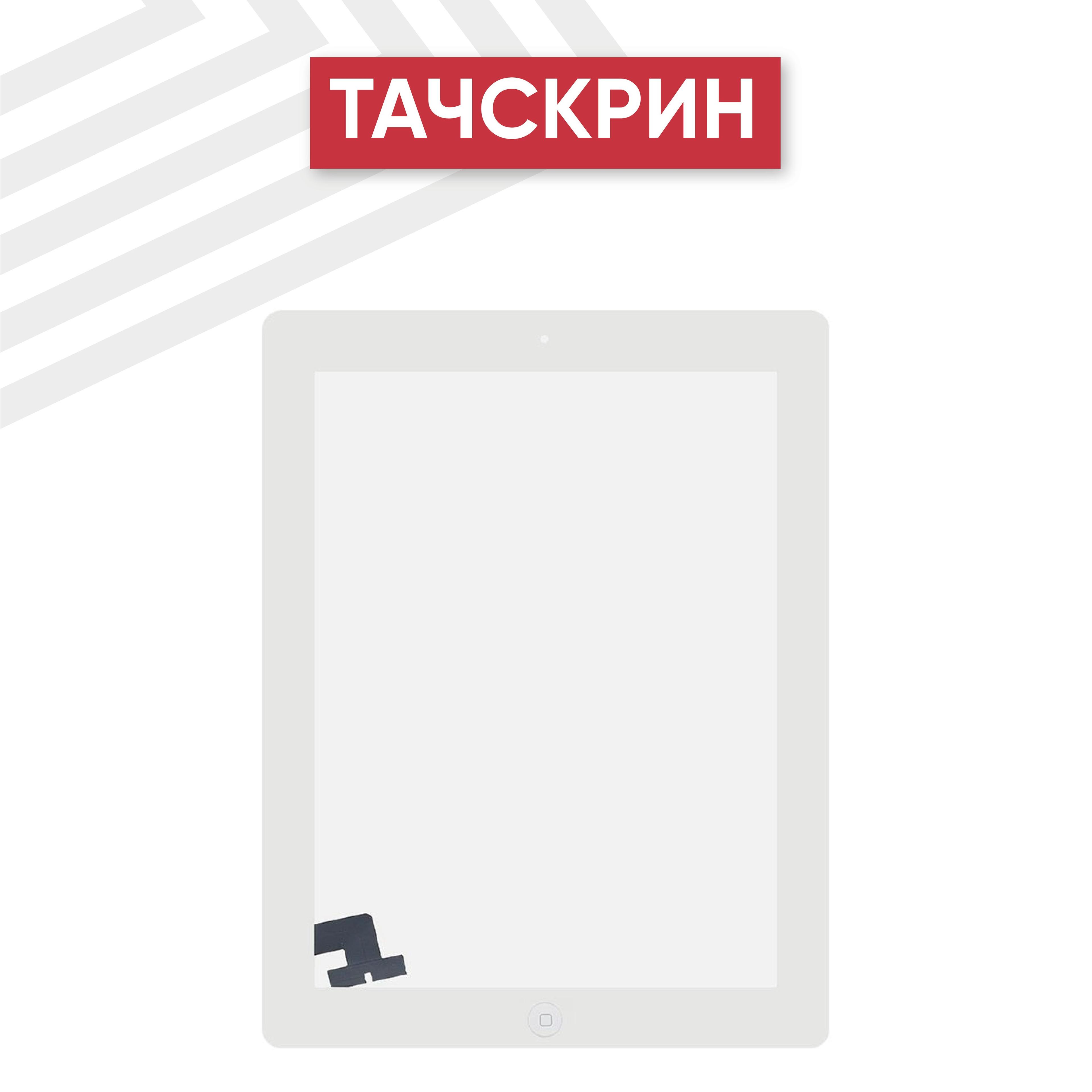 ТАЧСКРИН